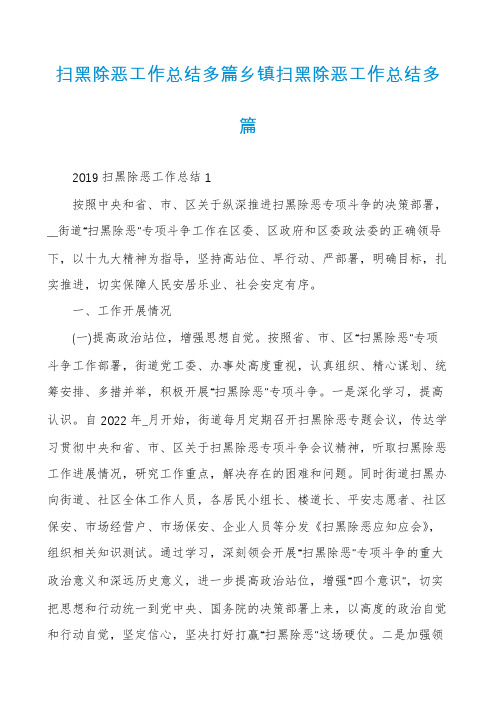 扫黑除恶工作总结多篇乡镇扫黑除恶工作总结多篇

2019 扫黑除恶工作总结 1

按照中央和省、市、区关于纵深推进扫黑除恶专项斗争的决策部署，__街道"扫黑除恶"专项斗争工作在区委、区政府和区委政法委的正确领导下，以十九大精神为指导，坚持高站位、早行动、严部署，明确目标，扎实推进，切实保障人民安居乐业、社会安定有序。

一、工作开展情况

(一)提高政治站位，增强思想自觉。按照省、市、区"扫黑除恶"专项斗争工作部署，街道党工委、办事处高度重视，认真组织、精心谋划、统筹安排、多措并举，积极开展"扫黑除恶"专项斗争。一是深化学习，提高认识。自 2022 年_月开始，街道每月定期召开扫黑除恶专题会议，传达学习贯彻中央和省、市、区关于扫黑除恶专项斗争会议精神，听取扫黑除恶工作进展情况，研究工作重点，解决存在的困难和问题。同时街道扫黑办向街道、社区全体工作人员，各居民小组长、楼道长、平安志愿者、社区保安、市场经营户、市场保安、企业人员等分发《扫黑除恶应知应会》，组织相关知识测试。通过学习，深刻领会开展"扫黑除恶"专项斗争的重大政治意义和深远历史意义，进一步提高政治站位，增强"四个意识"，切实把思想和行动统一到党中央、国务院的决策部署上来，以高度的政治自觉和行动自觉，坚定信心，坚决打好打赢"扫黑除恶"这场硬仗。二是加强领